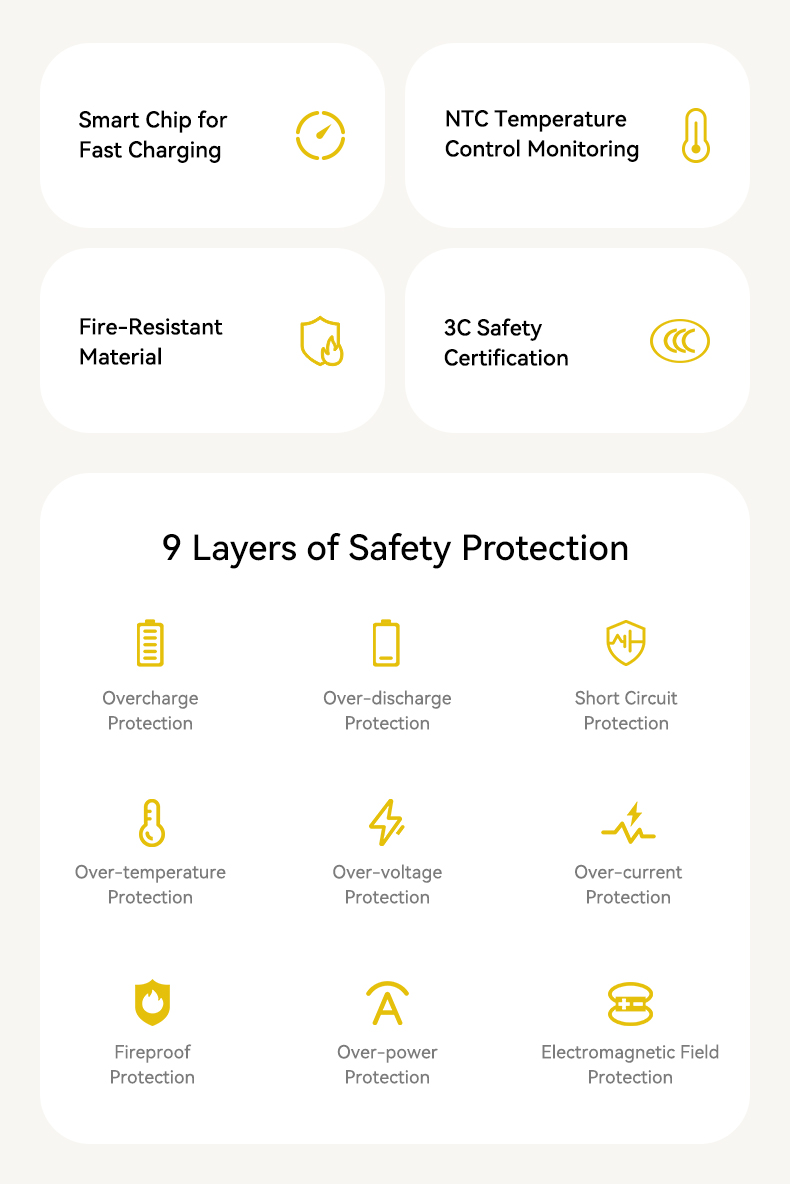 Smart Chip for
Fast Charging

NTC Temperature
Control Monitoring

Fire-Resistant
Material

3C Safety
Certification

9 Layers of Safety Protection

Overcharge
Protection

Over-discharge
Protection

Short Circuit
Protection

Over-temperature
Protection

Over-voltage
Protection

Over-current
Protection

Fireproof
Protection

Over-power
Protection

Electromagnetic Field
Protection